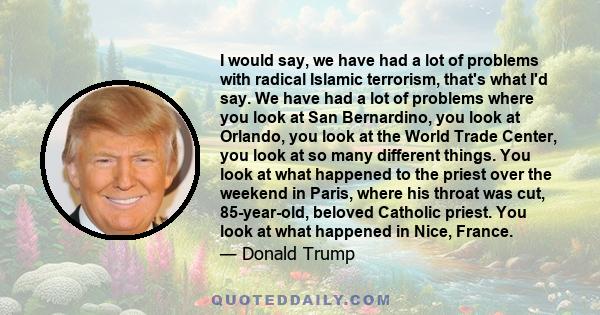 I would say, we have had a lot of problems with radical Islamic terrorism, that's what I'd say. We have had a lot of problems where you look at San Bernardino, you look at Orlando, you look at the World Trade Center, you look at so many different things. You look at what happened to the priest over the weekend in Paris, where his throat was cut, 85-year-old, beloved Catholic priest. You look at what happened in Nice, France.

— Donald Trump

QUOTEDDAILY.COM